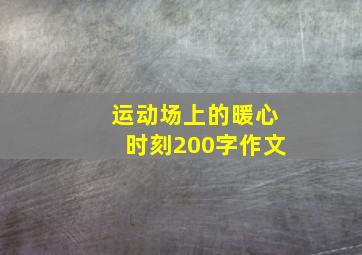 运动场上的暖心时刻200字作文